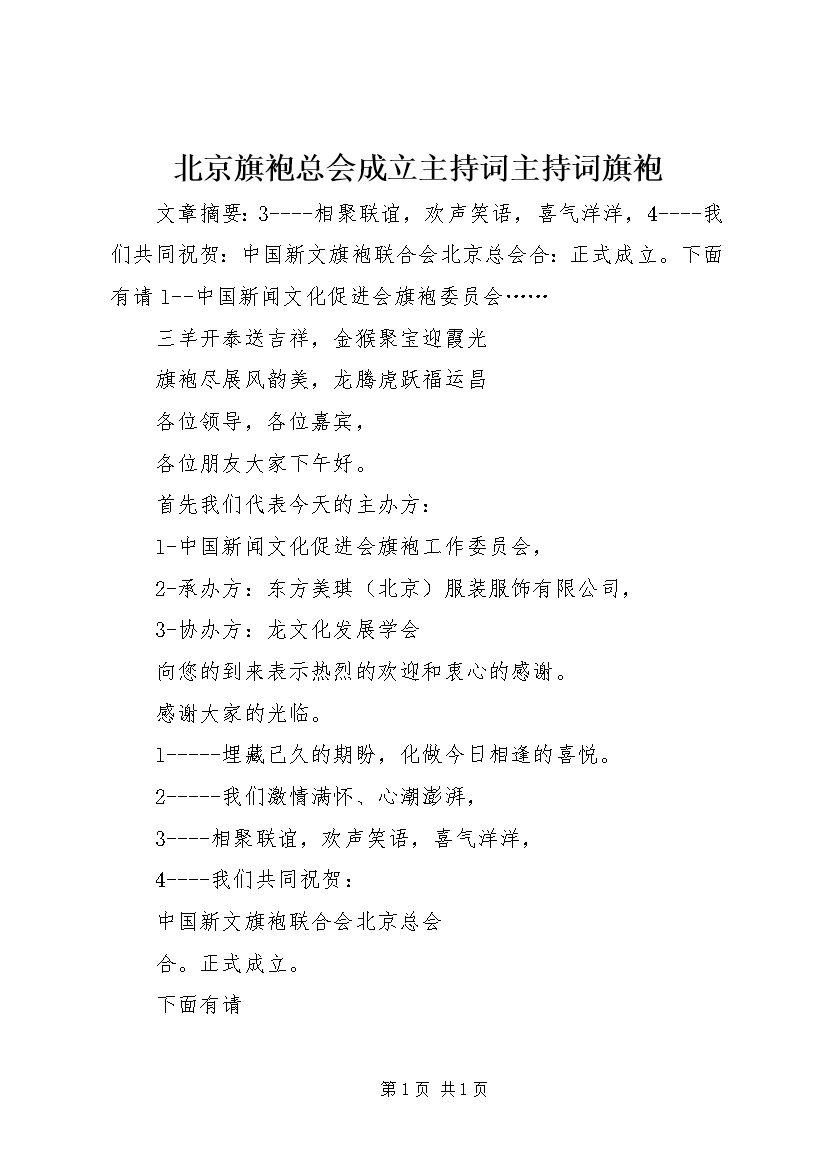 北京旗袍总会成立主持词主持词旗袍

文章摘要：3----相聚联谊，欢声笑语，喜气洋洋，4----我们共同祝贺：中国新文旗袍联合会北京总会合：正式成立。下面有请 1--中国新闻文化促进会旗袍委员会……

三羊开泰送吉祥，金猴聚宝迎霞光

旗袍尽展风韵美，龙腾虎跃福运昌

各位领导，各位嘉宾，

各位朋友大家下午好。

首先我们代表今天的主办方：

1-中国新闻文化促进会旗袍工作委员会，

2-承办方：东方美琪（北京）服装服饰有限公司，

3-协办方：龙文化发展学会

向您的到来表示热烈的欢迎和衷心的感谢。

感谢大家的光临。

1-----埋藏已久的期盼，化做今日相逢的喜悦。

2-----我们激情满怀、心潮澎湃，

3----相聚联谊，欢声笑语，喜气洋洋，

4----我们共同祝贺：

中国新文旗袍联合会北京总会

合。正式成立。

下面有请

第 1 页 共 1 页